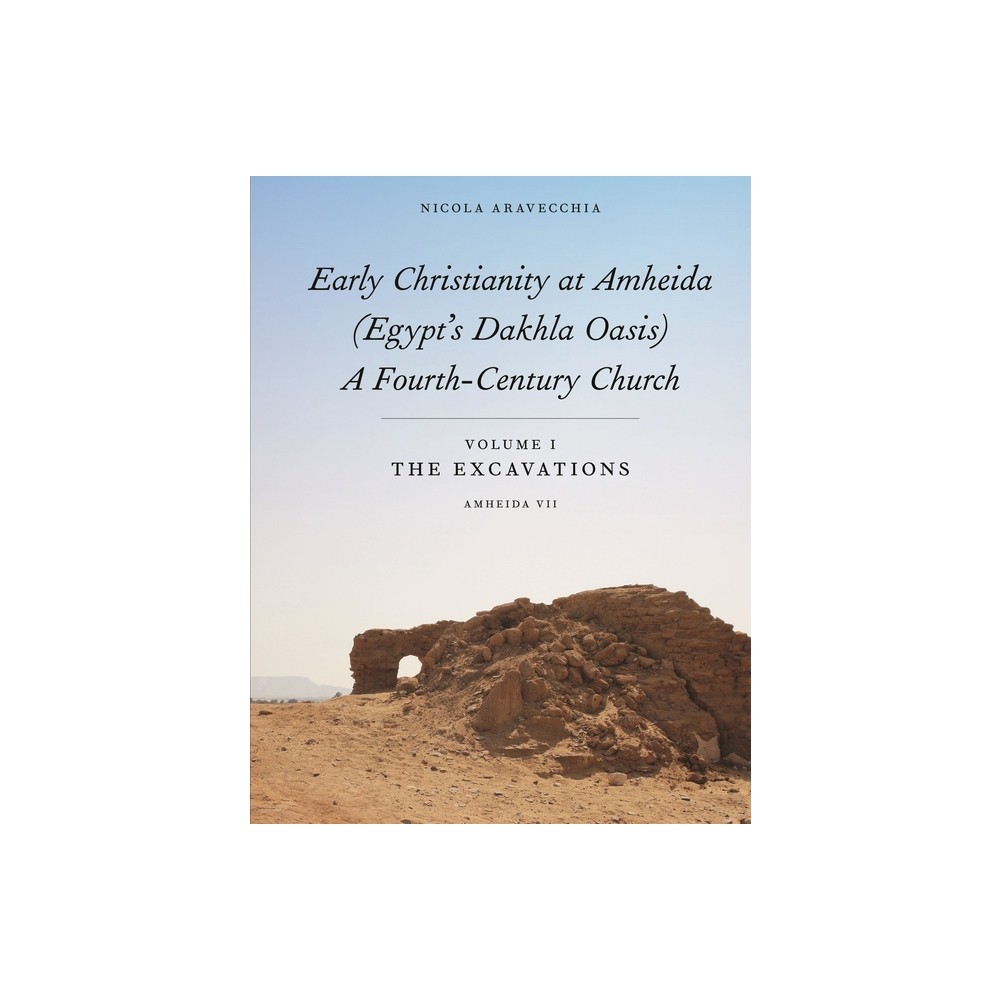 NICOLA ARAVECCHIA

Early Christianity at Amheida (Egypt's Dakhla Oasis) A Fourth-Century Church

VOLUME I
THE EXCAVATIONS

AMHEIDA VII